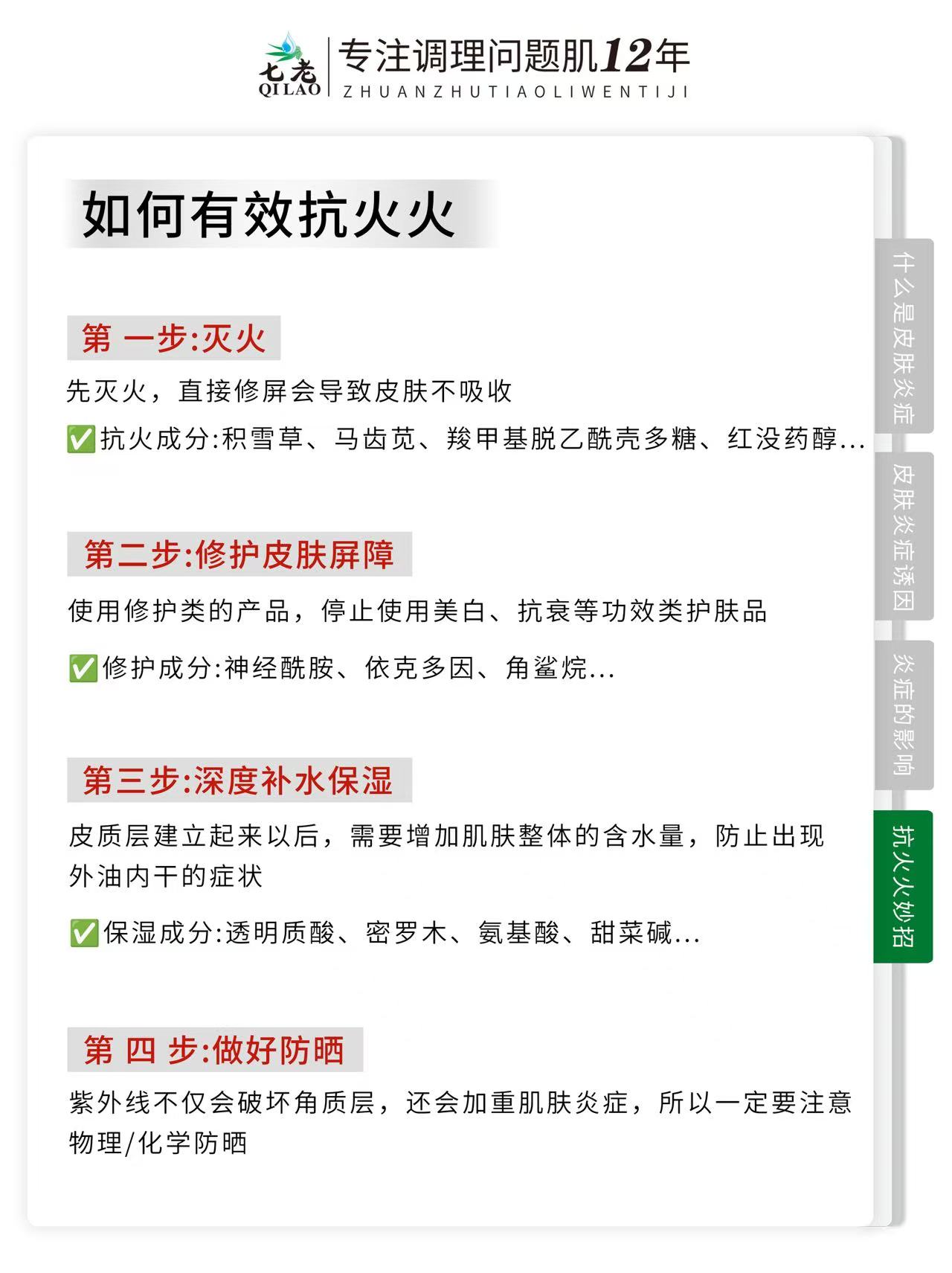 七老
QI LAO
专注调理问题肌12年
ZHUANZHUTIAOLIWENTIJI

如何有效抗火火

第 一步:灭火
先灭火，直接修屏会导致皮肤不吸收
✅抗火成分:积雪草、马齿苋、羧甲基脱乙酰壳多糖、红没药醇...

第二步:修护皮肤屏障
使用修护类的产品，停止使用美白、抗衰等功效类护肤品
✅修护成分:神经酰胺、依克多因、角鲨烷...

第三步:深度补水保湿
皮质层建立起来以后，需要增加肌肤整体的含水量，防止出现外油内干的症状
✅保湿成分:透明质酸、密罗木、氨基酸、甜菜碱...

第 四 步:做好防晒
紫外线不仅会破坏角质层，还会加重肌肤炎症，所以一定要注意物理/化学防晒

什么是皮肤炎症
皮肤炎症诱因
炎症的影响
抗火火妙招